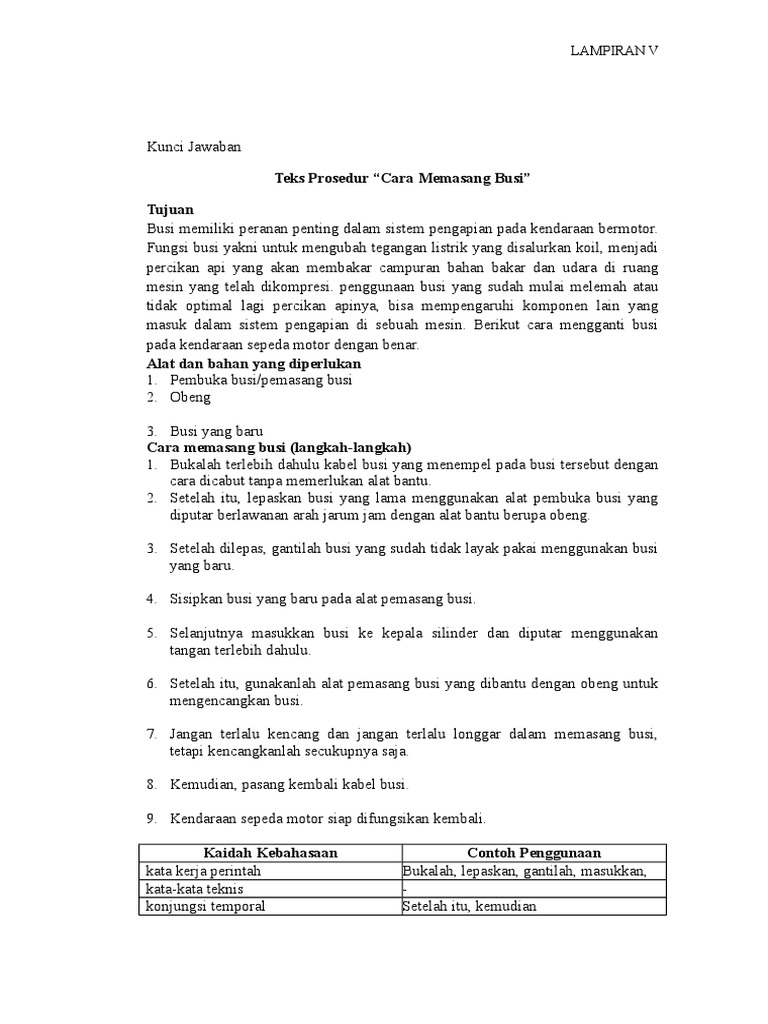 LAMPIRAN V

Kunci Jawaban

Teks Prosedur “Cara Memasang Busi”

Tujuan
Busi memiliki peranan penting dalam sistem pengapian pada kendaraan bermotor. Fungsi busi yakni untuk mengubah tegangan listrik yang disalurkan koil, menjadi percikan api yang akan membakar campuran bahan bakar dan udara di ruang mesin yang telah dikompresi. penggunaan busi yang sudah mulai melemah atau tidak optimal lagi percikan apinya, bisa mempengaruhi komponen lain yang masuk dalam sistem pengapian di sebuah mesin. Berikut cara mengganti busi pada kendaraan sepeda motor dengan benar.
Alat dan bahan yang diperlukan
1. Pembuka busi/pemasang busi
2. Obeng

3. Busi yang baru
Cara memasang busi (langkah-langkah)
1. Bukalah terlebih dahulu kabel busi yang menempel pada busi tersebut dengan cara dicabut tanpa memerlukan alat bantu.
2. Setelah itu, lepaskan busi yang lama menggunakan alat pembuka busi yang diputar berlawanan arah jarum jam dengan alat bantu berupa obeng.

3. Setelah dilepas, gantilah busi yang sudah tidak layak pakai menggunakan busi yang baru.

4. Sisipkan busi yang baru pada alat pemasang busi.

5. Selanjutnya masukkan busi ke kepala silinder dan diputar menggunakan tangan terlebih dahulu.

6. Setelah itu, gunakanlah alat pemasang busi yang dibantu dengan obeng untuk mengencangkan busi.

7. Jangan terlalu kencang dan jangan terlalu longgar dalam memasang busi, tetapi kencangkanlah secukupnya saja.

8. Kemudian, pasang kembali kabel busi.

9. Kendaraan sepeda motor siap difungsikan kembali.

| Kaidah Kebahasaan | Contoh Penggunaan |
|---|---|
| kata kerja perintah | Bukalah, lepaskan, gantilah, masukkan, |
| kata-kata teknis | - |
| konjungsi temporal | Setelah itu, kemudian |